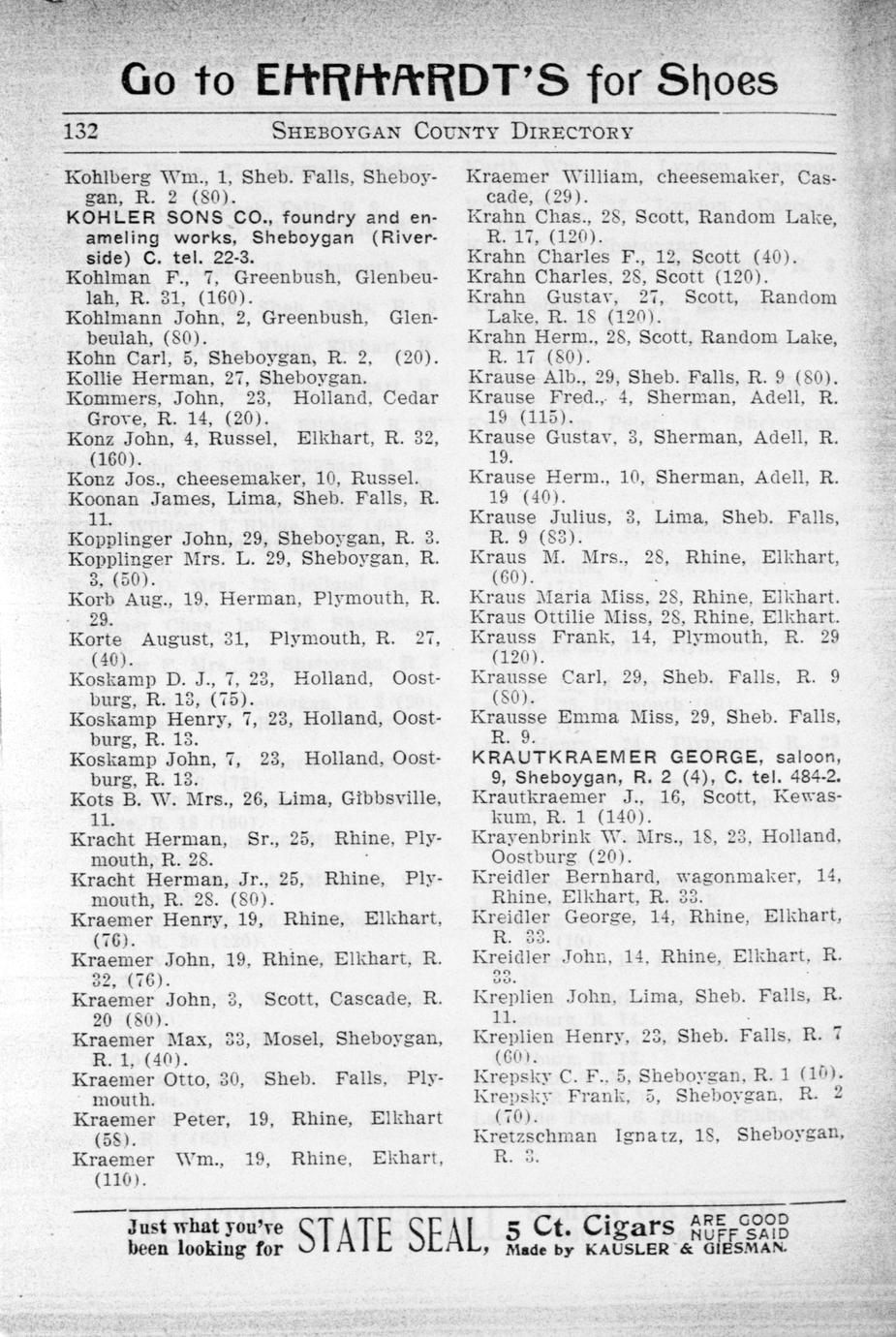 Go to EHRHARDT'S for Shoes

132 SHEBOYGAN COUNTY DIRECTORY

Kohlberg Wm., 1, Sheb. Falls, Sheboygan, R. 2 (80).
KOHLER SONS CO., foundry and enameling works, Sheboygan (Riverside) C. tel. 22-3.
Kohlman F., 7, Greenbush, Glenbeulah, R. 31, (160).
Kohlmann John, 2, Greenbush, Glenbeulah, (80).
Kohn Carl, 5, Sheboygan, R. 2, (20).
Kollie Herman, 27, Sheboygan.
Kommers, John, 23, Holland, Cedar Grove, R. 14, (20).
Konz John, 4, Russel, Elkhart, R. 32, (160).
Konz Jos., cheesemaker, 10, Russel.
Koonan James, Lima, Sheb. Falls, R. 11.
Kopplinger John, 29, Sheboygan, R. 3.
Kopplinger Mrs. L. 29, Sheboygan, R. 3, (50).
Korb Aug., 19, Herman, Plymouth, R. 29.
Korte August, 31, Plymouth, R. 27, (40).
Koskamp D. J., 7, 23, Holland, Oostburg, R. 13, (75).
Koskamp Henry, 7, 23, Holland, Oostburg, R. 13.
Koskamp John, 7, 23, Holland, Oostburg, R. 13.
Kots B. W. Mrs., 26, Lima, Gibbsville, 11.
Kracht Herman, Sr., 25, Rhine, Plymouth, R. 28.
Kracht Herman, Jr., 25, Rhine, Plymouth, R. 28. (80).
Kraemer Henry, 19, Rhine, Elkhart, (76).
Kraemer John, 19, Rhine, Elkhart, R. 32, (76).
Kraemer John, 3, Scott, Cascade, R. 20 (80).
Kraemer Max, 33, Mosel, Sheboygan, R. 1, (40).
Kraemer Otto, 30, Sheb. Falls, Plymouth.
Kraemer Peter, 19, Rhine, Elkhart (58).
Kraemer Wm., 19, Rhine, Ekhart, (110).
Kraemer William, cheesemaker, Cascade, (29).
Krahn Chas., 28, Scott, Random Lake, R. 17, (120).
Krahn Charles F., 12, Scott (40).
Krahn Charles, 28, Scott (120).
Krahn Gustav, 27, Scott, Random Lake, R. 18 (120).
Krahn Herm., 28, Scott, Random Lake, R. 17 (80).
Krause Alb., 29, Sheb. Falls, R. 9 (80).
Krause Fred., 4, Sherman, Adell, R. 19 (115).
Krause Gustav, 3, Sherman, Adell, R. 19.
Krause Herm., 10, Sherman, Adell, R. 19 (40).
Krause Julius, 3, Lima, Sheb. Falls, R. 9 (83).
Kraus M. Mrs., 28, Rhine, Elkhart, (60).
Kraus Maria Miss, 28, Rhine, Elkhart.
Kraus Ottilie Miss, 28, Rhine, Elkhart.
Krauss Frank, 14, Plymouth, R. 29 (120).
Krausse Carl, 29, Sheb. Falls, R. 9 (80).
Krausse Emma Miss, 29, Sheb. Falls, R. 9.
KRAUTKRAEMER GEORGE, saloon, 9, Sheboygan, R. 2 (4), C. tel. 484-2.
Krautkraemer J., 16, Scott, Kewaskum, R. 1 (140).
Krayenbrink W. Mrs., 18, 23, Holland, Oostburg (20).
Kreidler Bernhard, wagonmaker, 14, Rhine, Elkhart, R. 33.
Kreidler George, 14, Rhine, Elkhart, R. 33.
Kreidler John, 14, Rhine, Elkhart, R. 33.
Kreplien John, Lima, Sheb. Falls, R. 11.
Kreplien Henry, 23, Sheb. Falls, R. 7 (60).
Krepsky C. F., 5, Sheboygan, R. 1 (10).
Krepsky Frank, 5, Sheboygan, R. 2 (70).
Kretzschman Ignatz, 18, Sheboygan, R. 3.

Just what you've been looking for STATE SEAL, 5 Ct. Cigars ARE GOOD NUFF SAID Made by KAUSLER & GIESMAN.